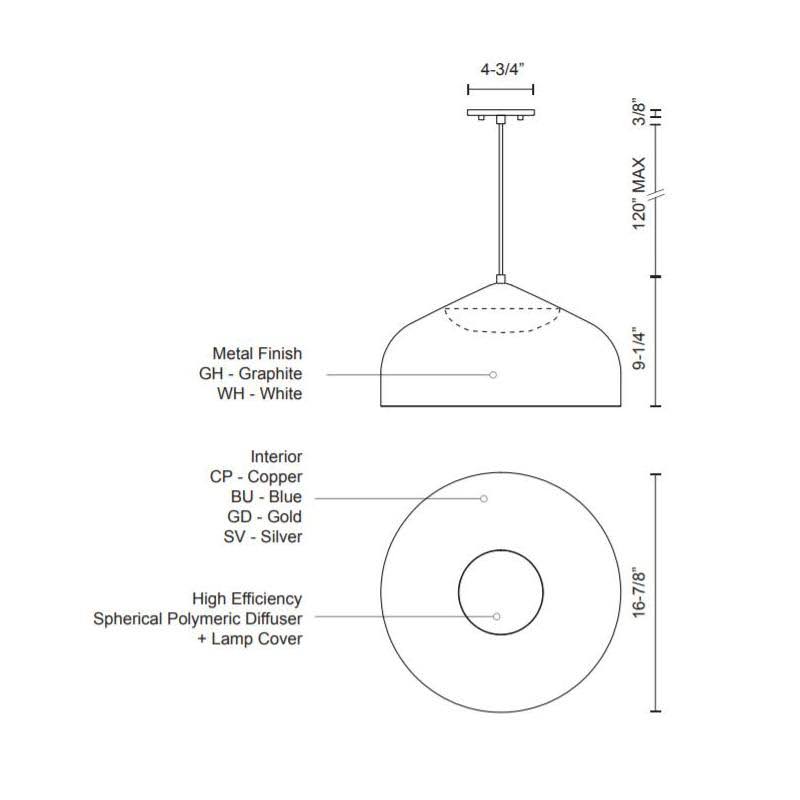 4-3/4"

3/8"

120" MAX

9-1/4"

Metal Finish
GH - Graphite
WH - White

Interior
CP - Copper
BU - Blue
GD - Gold
SV - Silver

High Efficiency
Spherical Polymeric Diffuser
+ Lamp Cover

16-7/8"